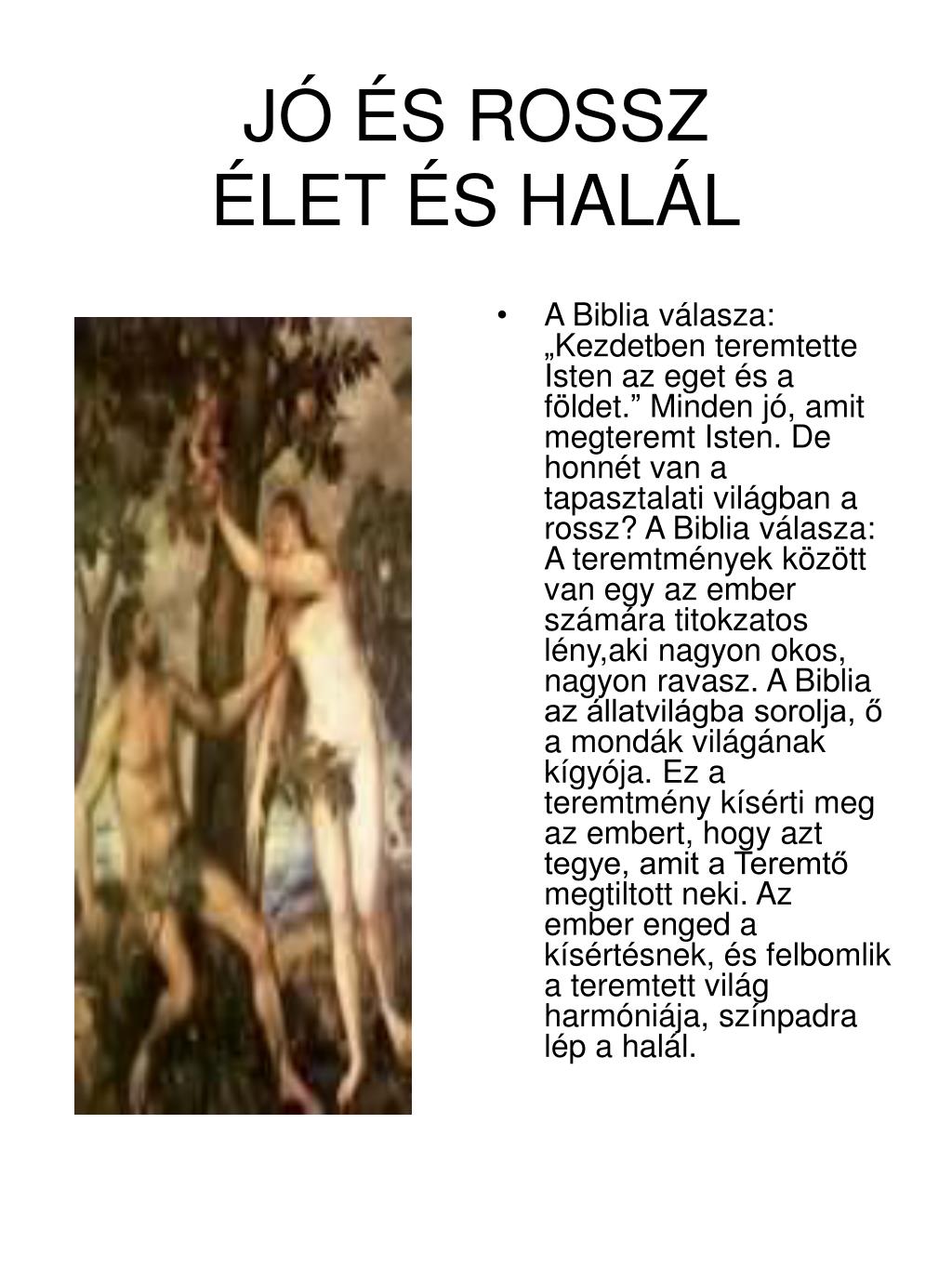 JÓ ÉS ROSSZ
ÉLET ÉS HALÁL

• A Biblia válasza: „Kezdetben teremtette Isten az eget és a földet.” Minden jó, amit megteremt Isten. De honnét van a tapasztalati világban a rossz? A Biblia válasza: A teremtmények között van egy az ember számára titokzatos lény,aki nagyon okos, nagyon ravasz. A Biblia az állatvilágba sorolja, ő a mondák világának kígyója. Ez a teremtmény kísérti meg az embert, hogy azt tegye, amit a Teremtő megtiltott neki. Az ember enged a kísértésnek, és felbomlik a teremtett világ harmóniája, színpadra lép a halál.